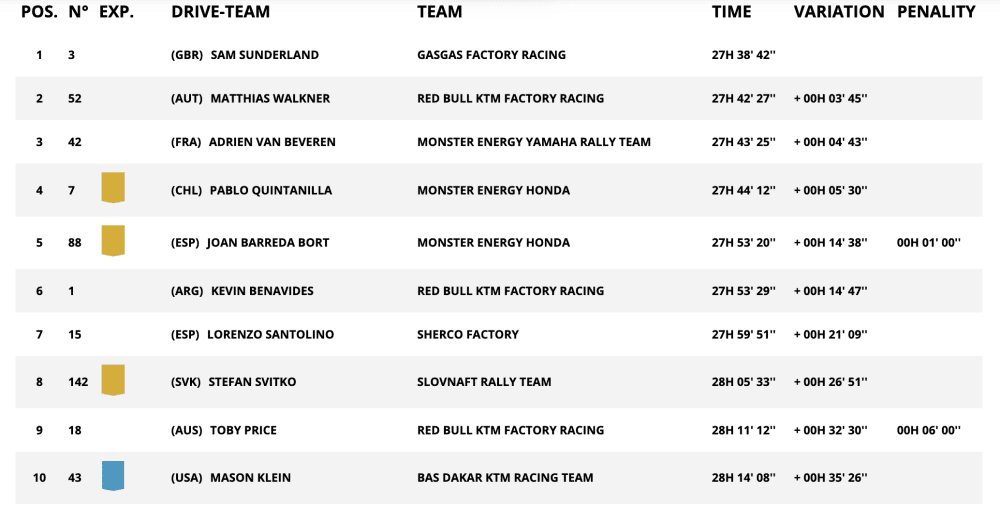 | POS. | N° | EXP. | DRIVE-TEAM | TEAM | TIME | VARIATION | PENALITY |
|---|---|---|---|---|---|---|---|
| 1 | 3 | | (GBR) SAM SUNDERLAND | GASGAS FACTORY RACING | 27H 38' 42'' | | |
| 2 | 52 | | (AUT) MATTHIAS WALKNER | RED BULL KTM FACTORY RACING | 27H 42' 27'' | + 00H 03' 45'' | |
| 3 | 42 | | (FRA) ADRIEN VAN BEVEREN | MONSTER ENERGY YAMAHA RALLY TEAM | 27H 43' 25'' | + 00H 04' 43'' | |
| 4 | 7 | | (CHL) PABLO QUINTANILLA | MONSTER ENERGY HONDA | 27H 44' 12'' | + 00H 05' 30'' | |
| 5 | 88 | | (ESP) JOAN BARREDA BORT | MONSTER ENERGY HONDA | 27H 53' 20'' | + 00H 14' 38'' | 00H 01' 00'' |
| 6 | 1 | | (ARG) KEVIN BENAVIDES | RED BULL KTM FACTORY RACING | 27H 53' 29'' | + 00H 14' 47'' | |
| 7 | 15 | | (ESP) LORENZO SANTOLINO | SHERCO FACTORY | 27H 59' 51'' | + 00H 21' 09'' | |
| 8 | 142 | | (SVK) STEFAN SVITKO | SLOVNAFT RALLY TEAM | 28H 05' 33'' | + 00H 26' 51'' | |
| 9 | 18 | | (AUS) TOBY PRICE | RED BULL KTM FACTORY RACING | 28H 11' 12'' | + 00H 32' 30'' | 00H 06' 00'' |
| 10 | 43 | | (USA) MASON KLEIN | BAS DAKAR KTM RACING TEAM | 28H 14' 08'' | + 00H 35' 26'' | |